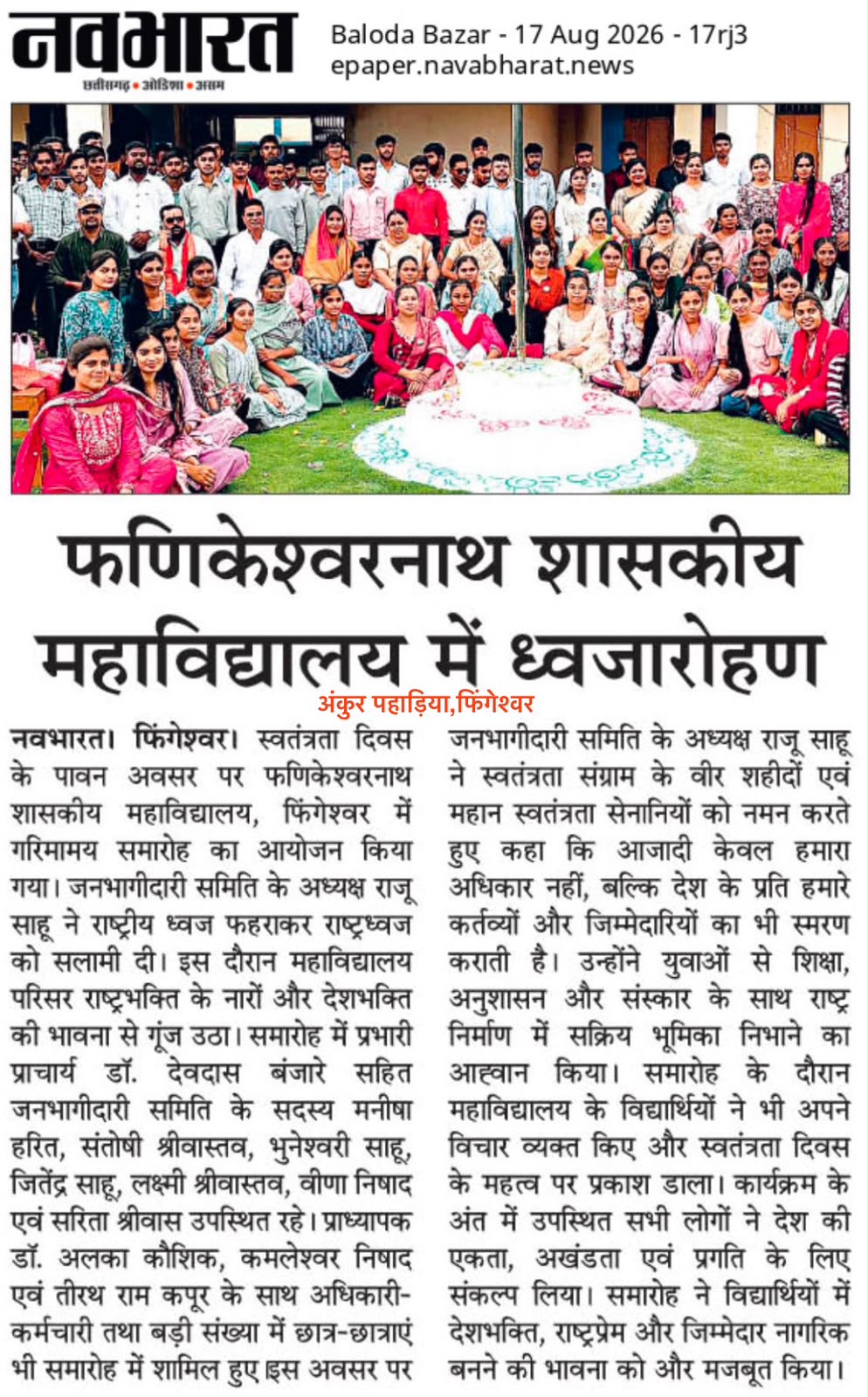 नवभारत
छत्तीसगढ़ • ओडिशा • असम

Baloda Bazar - 17 Aug 2026 - 17rj3
epaper.navabharat.news

फणिकेश्वरनाथ शासकीय महाविद्यालय में ध्वजारोहण

अंकुर पहाड़िया,फिंगेश्वर

नवभारत। फिंगेश्वर। स्वतंत्रता दिवस के पावन अवसर पर फणिकेश्वरनाथ शासकीय महाविद्यालय, फिंगेश्वर में गरिमामय समारोह का आयोजन किया गया। जनभागीदारी समिति के अध्यक्ष राजू साहू ने राष्ट्रीय ध्वज फहराकर राष्ट्रध्वज को सलामी दी। इस दौरान महाविद्यालय परिसर राष्ट्रभक्ति के नारों और देशभक्ति की भावना से गूंज उठा। समारोह में प्रभारी प्राचार्य डॉ. देवदास बंजारे सहित जनभागीदारी समिति के सदस्य मनीषा हरित, संतोषी श्रीवास्तव, भुनेश्वरी साहू, जितेंद्र साहू, लक्ष्मी श्रीवास्तव, वीणा निषाद एवं सरिता श्रीवास उपस्थित रहे। प्राध्यापक डॉ. अलका कौशिक, कमलेश्वर निषाद एवं तीरथ राम कपूर के साथ अधिकारी-कर्मचारी तथा बड़ी संख्या में छात्र-छात्राएं भी समारोह में शामिल हुए इस अवसर पर जनभागीदारी समिति के अध्यक्ष राजू साहू ने स्वतंत्रता संग्राम के वीर शहीदों एवं महान स्वतंत्रता सेनानियों को नमन करते हुए कहा कि आजादी केवल हमारा अधिकार नहीं, बल्कि देश के प्रति हमारे कर्तव्यों और जिम्मेदारियों का भी स्मरण कराती है। उन्होंने युवाओं से शिक्षा, अनुशासन और संस्कार के साथ राष्ट्र निर्माण में सक्रिय भूमिका निभाने का आह्वान किया। समारोह के दौरान महाविद्यालय के विद्यार्थियों ने भी अपने विचार व्यक्त किए और स्वतंत्रता दिवस के महत्व पर प्रकाश डाला। कार्यक्रम के अंत में उपस्थित सभी लोगों ने देश की एकता, अखंडता एवं प्रगति के लिए संकल्प लिया। समारोह ने विद्यार्थियों में देशभक्ति, राष्ट्रप्रेम और जिम्मेदार नागरिक बनने की भावना को और मजबूत किया।